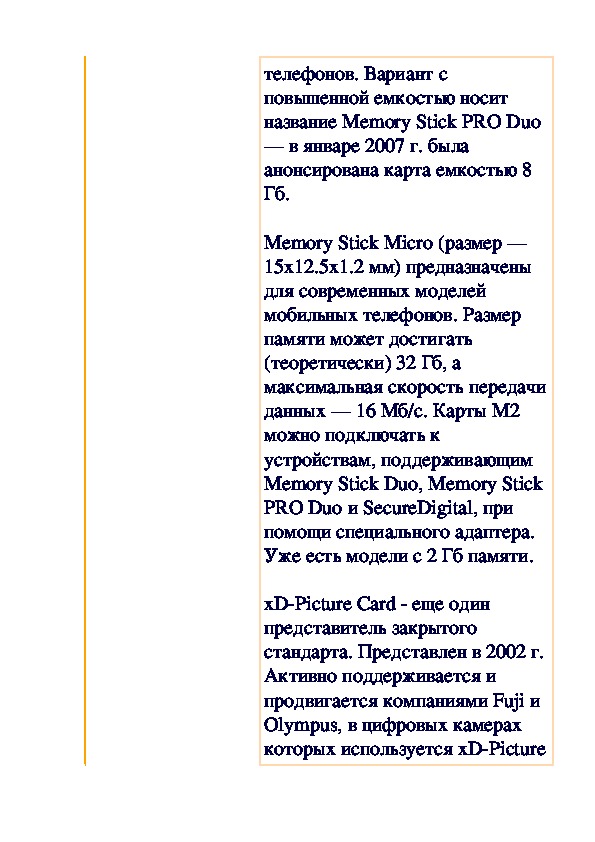 телефонов. Вариант с повышенной емкостью носит название Memory Stick PRO Duo — в январе 2007 г. была анонсирована карта емкостью 8 Гб.

Memory Stick Micro (размер — 15x12.5x1.2 мм) предназначены для современных моделей мобильных телефонов. Размер памяти может достигать (теоретически) 32 Гб, а максимальная скорость передачи данных — 16 Мб/с. Карты M2 можно подключать к устройствам, поддерживающим Memory Stick Duo, Memory Stick PRO Duo и SecureDigital, при помощи специального адаптера. Уже есть модели с 2 Гб памяти.

xD-Picture Card - еще один представитель закрытого стандарта. Представлен в 2002 г. Активно поддерживается и продвигается компаниями Fuji и Olympus, в цифровых камерах которых используется xD-Picture